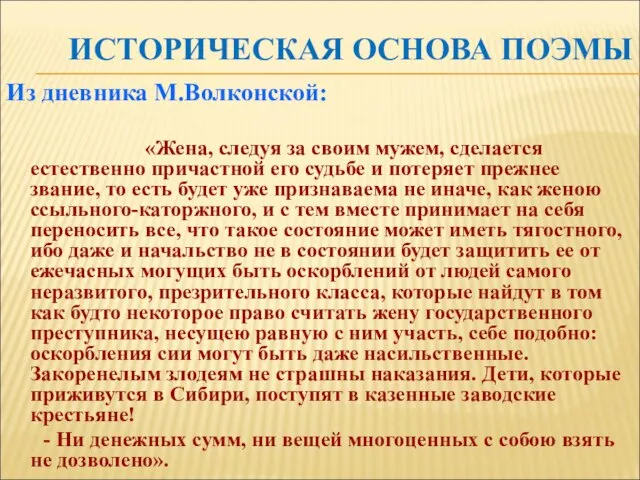 ИСТОРИЧЕСКАЯ ОСНОВА ПОЭМЫ

Из дневника М.Волконской:

«Жена, следуя за своим мужем, сделается естественно причастной его судьбе и потеряет прежнее звание, то есть будет уже признаваема не иначе, как женою ссыльного-каторжного, и с тем вместе принимает на себя переносить все, что такое состояние может иметь тягостного, ибо даже и начальство не в состоянии будет защитить ее от ежечасных могущих быть оскорблений от людей самого неразвитого, презрительного класса, которые найдут в том как будто некоторое право считать жену государственного преступника, несущею равную с ним участь, себе подобно: оскорбления сии могут быть даже насильственные. Закоренелым злодеям не страшны наказания. Дети, которые приживутся в Сибири, поступят в казенные заводские крестьяне!

- Ни денежных сумм, ни вещей многоценных с собою взять не дозволено».